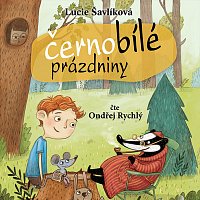 Lucie Šavlíková

černobílé prázdniny

čte
Ondřej Rychlý